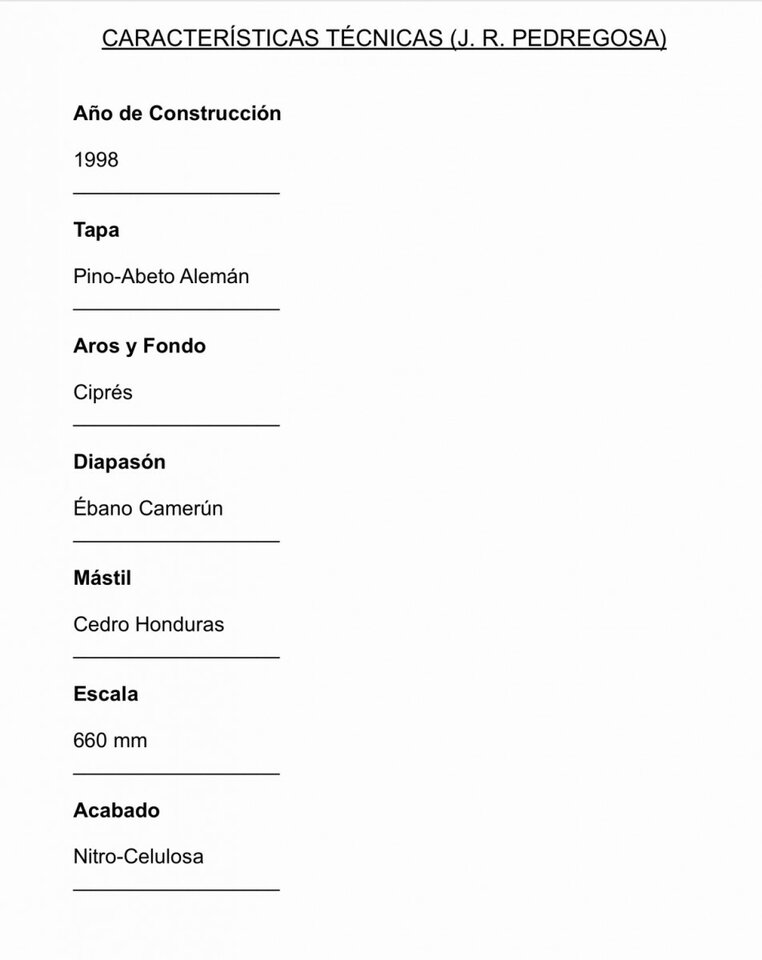 CARACTERÍSTICAS TÉCNICAS (J. R. PEDREGOSA)

Año de Construcción

1998

Tapa

Pino-Abeto Alemán

Aros y Fondo

Ciprés

Diapasón

Ébano Camerún

Mástil

Cedro Honduras

Escala

660 mm

Acabado

Nitro-Celulosa